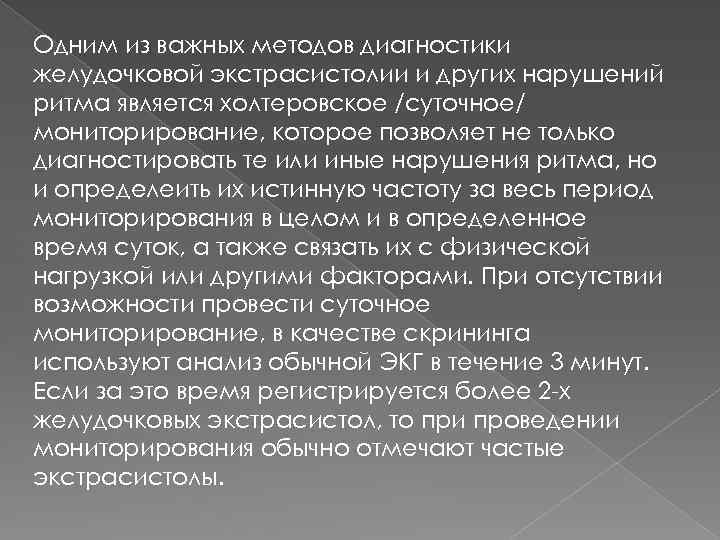 Одним из важных методов диагностики желудочковой экстрасистолии и других нарушений ритма является холтеровское /суточное/ мониторирование, которое позволяет не только диагностировать те или иные нарушения ритма, но и определеить их истинную частоту за весь период мониторирования в целом и в определенное время суток, а также связать их с физической нагрузкой или другими факторами. При отсутствии возможности провести суточное мониторирование, в качестве скрининга используют анализ обычной ЭКГ в течение 3 минут. Если за это время регистрируется более 2-х желудочковых экстрасистол, то при проведении мониторирования обычно отмечают частые экстрасистолы.